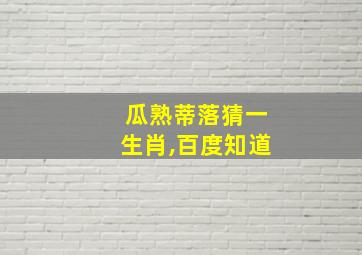 瓜熟蒂落猜一生肖,百度知道